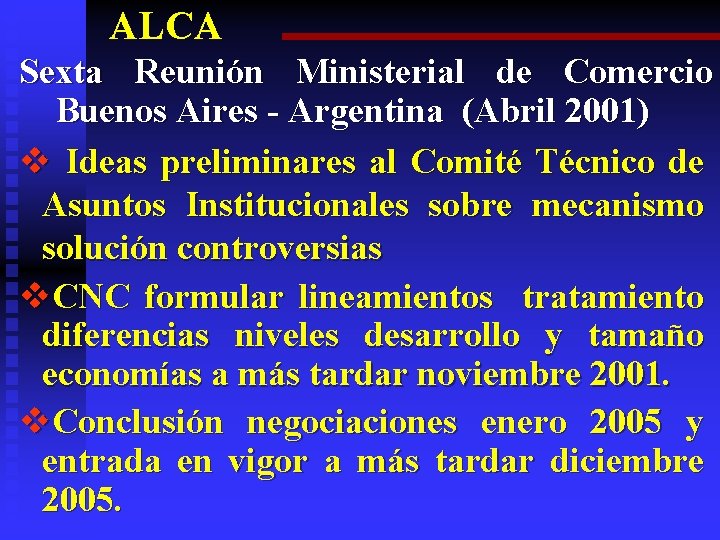 ALCA

Sexta Reunión Ministerial de Comercio Buenos Aires - Argentina (Abril 2001)

❖ Ideas preliminares al Comité Técnico de Asuntos Institucionales sobre mecanismo solución controversias

❖ CNC formular lineamientos tratamiento diferencias niveles desarrollo y tamaño economías a más tardar noviembre 2001.

❖ Conclusión negociaciones enero 2005 y entrada en vigor a más tardar diciembre 2005.